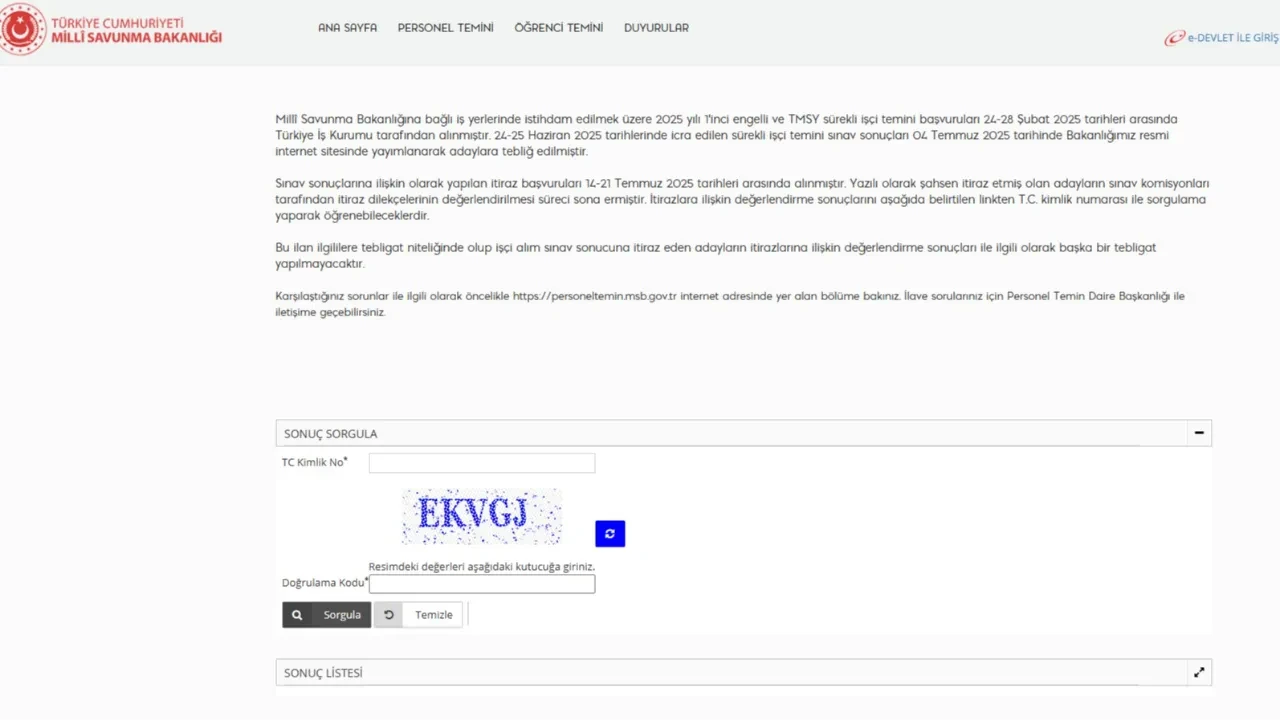 TÜRKİYE CUMHURİYETİ
MİLLÎ SAVUNMA BAKANLIĞI

ANA SAYFA PERSONEL TEMİNİ ÖĞRENCİ TEMİNİ DUYURULAR

e-DEVLET İLE GİRİŞ

Millî Savunma Bakanlığına bağlı iş yerlerinde istihdam edilmek üzere 2025 yılı 1'inci engelli ve TMSY sürekli işçi temini başvuruları 24-28 Şubat 2025 tarihleri arasında Türkiye İş Kurumu tarafından alınmıştır. 24-25 Haziran 2025 tarihlerinde icra edilen sürekli işçi temini sınav sonuçları 04 Temmuz 2025 tarihinde Bakanlığımız resmi internet sitesinde yayımlanarak adaylara tebliğ edilmiştir.

Sınav sonuçlarına ilişkin olarak yapılan itiraz başvuruları 14-21 Temmuz 2025 tarihleri arasında alınmıştır. Yazılı olarak şahsen itiraz etmiş olan adayların sınav komisyonları tarafından itiraz dilekçelerinin değerlendirilmesi süreci sona ermiştir. İtirazlara ilişkin değerlendirme sonuçlarını aşağıda belirtilen linkten T.C. kimlik numarası ile sorgulama yaparak öğrenebileceklerdir.

Bu ilan ilgililere tebligat niteliğinde olup işçi alım sınav sonucuna itiraz eden adayların itirazlarına ilişkin değerlendirme sonuçları ile ilgili olarak başka bir tebligat yapılmayacaktır.

Karşılaştığınız sorunlar ile ilgili olarak öncelikle https://personeltemin.msb.gov.tr internet adresinde yer alan bölüme bakınız. İlave sorularınız için Personel Temin Daire Başkanlığı ile iletişime geçebilirsiniz.

SONUÇ SORGULA

TC Kimlik No*

EKVGJ

Resimdeki değerleri aşağıdaki kutucuğa giriniz.
Doğrulama Kodu*

Sorgula Temizle

SONUÇ LİSTESİ